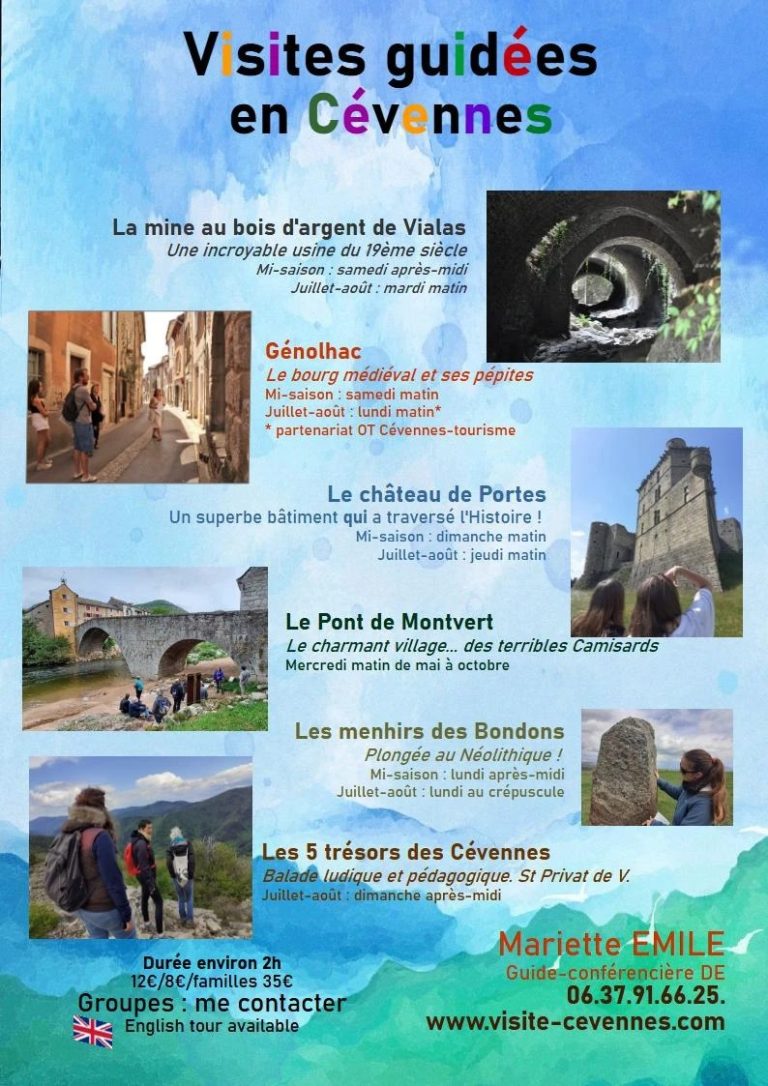 Visites guidées en Cévennes

La mine au bois d'argent de Vialas
Une incroyable usine du 19ème siècle
Mi-saison : samedi après-midi
Juillet-août : mardi matin

Génolhac
Le bourg médiéval et ses pépites
Mi-saison : samedi matin
Juillet-août : lundi matin*
* partenariat OT Cévennes-tourisme

Le château de Portes
Un superbe bâtiment qui a traversé l'Histoire !
Mi-saison : dimanche matin
Juillet-août : jeudi matin

Le Pont de Montvert
Le charmant village... des terribles Camisards
Mercredi matin de mai à octobre

Les menhirs des Bondons
Plongée au Néolithique !
Mi-saison : lundi après-midi
Juillet-août : lundi au crépuscule

Les 5 trésors des Cévennes
Balade ludique et pédagogique. St Privat de V.
Juillet-août : dimanche après-midi

Durée environ 2h
12€/8€/familles 35€
Groupes : me contacter
English tour available

Mariette EMILE
Guide-conférencière DE
06.37.91.66.25.
www.visite-cevennes.com